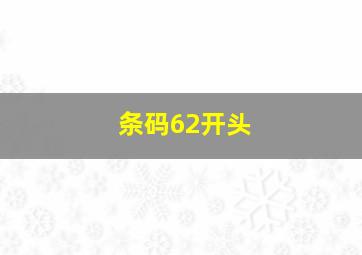 条码62开头